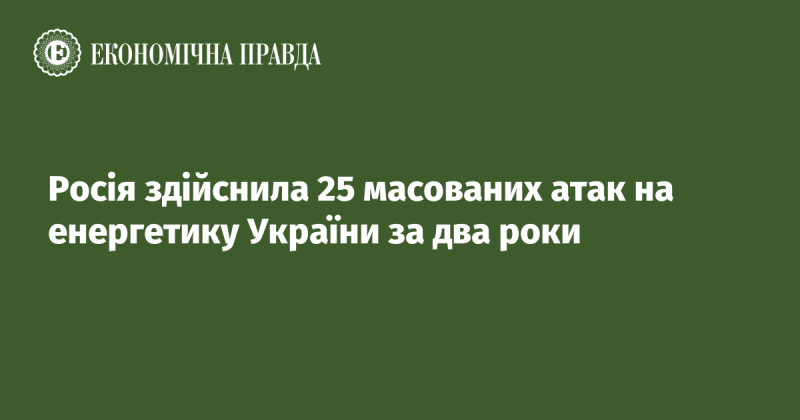 ЕКОНОМІЧНА ПРАВДА

Росія здійснила 25 масованих атак на енергетику України за два роки